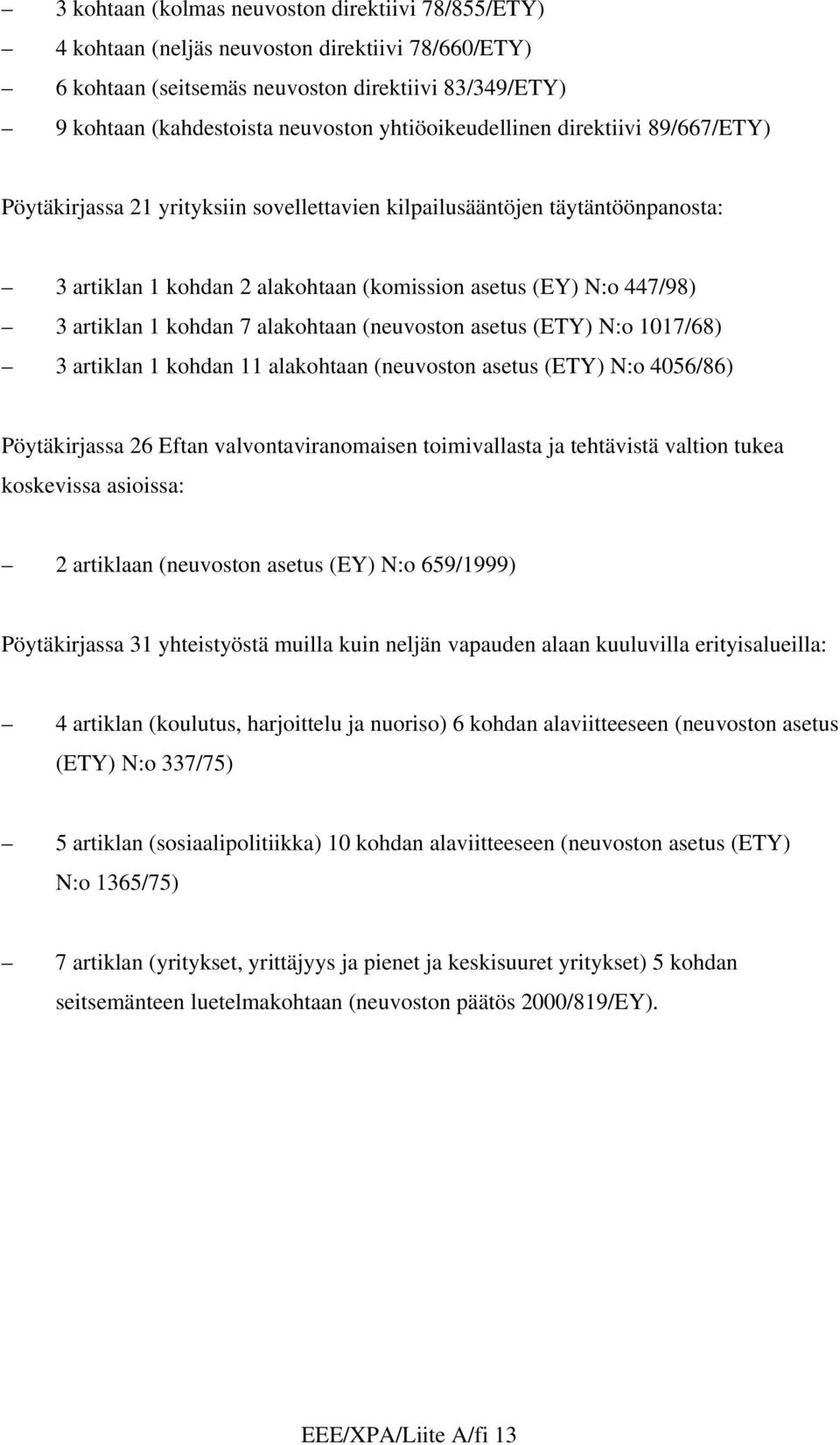 – 3 kohtaan (kolmas neuvoston direktiivi 78/855/ETY)
– 4 kohtaan (neljäs neuvoston direktiivi 78/660/ETY)
– 6 kohtaan (seitsemäs neuvoston direktiivi 83/349/ETY)
– 9 kohtaan (kahdestoista neuvoston yhtiöoikeudellinen direktiivi 89/667/ETY)

Pöytäkirjassa 21 yrityksiin sovellettavien kilpailusääntöjen täytäntöönpanosta:

– 3 artiklan 1 kohdan 2 alakohtaan (komission asetus (EY) N:o 447/98)
– 3 artiklan 1 kohdan 7 alakohtaan (neuvoston asetus (ETY) N:o 1017/68)
– 3 artiklan 1 kohdan 11 alakohtaan (neuvoston asetus (ETY) N:o 4056/86)

Pöytäkirjassa 26 Eftan valvontaviranomaisen toimivallasta ja tehtävistä valtion tukea koskevissa asioissa:

– 2 artiklaan (neuvoston asetus (EY) N:o 659/1999)

Pöytäkirjassa 31 yhteistyöstä muilla kuin neljän vapauden alaan kuuluvilla erityisalueilla:

– 4 artiklan (koulutus, harjoittelu ja nuoriso) 6 kohdan alaviitteeseen (neuvoston asetus (ETY) N:o 337/75)

– 5 artiklan (sosiaalipolitiikka) 10 kohdan alaviitteeseen (neuvoston asetus (ETY) N:o 1365/75)

– 7 artiklan (yritykset, yrittäjyys ja pienet ja keskisuuret yritykset) 5 kohdan seitsemänteen luetelmakohtaan (neuvoston päätös 2000/819/EY).

EEE/XPA/Liite A/fi 13